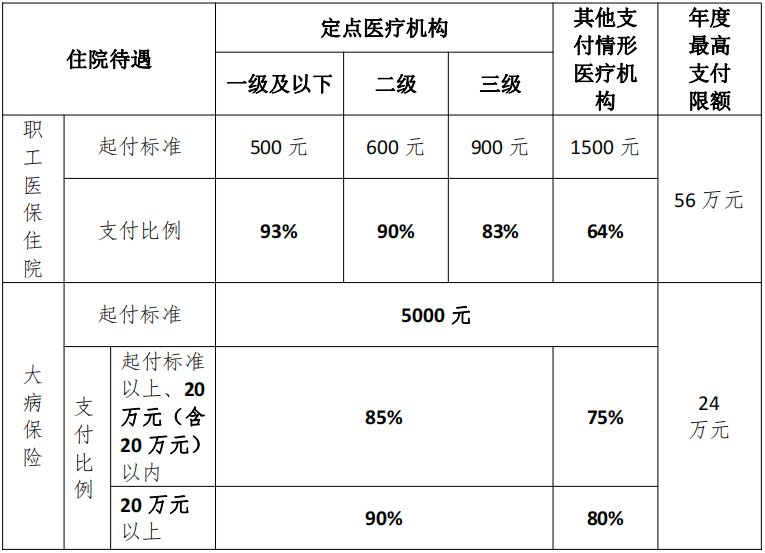 | 住院待遇 | | | 定点医疗机构 | | | 其他支付情形医疗机构 | 年度最高支付限额 |
|---|---|---|---|---|---|---|---|
| | | | 一级及以下 | 二级 | 三级 | | |
| 职工医保住院 | 起付标准 | | 500元 | 600元 | 900元 | 1500元 | 56万元 |
| | 支付比例 | | 93% | 90% | 83% | 64% | |
| 大病保险 | 起付标准 | | 5000元 | | | | 24万元 |
| | 支付比例 | 起付标准以上、20万元（含20万元）以内 | 85% | | | 75% | |
| | | 20万元以上 | 90% | | | 80% | |